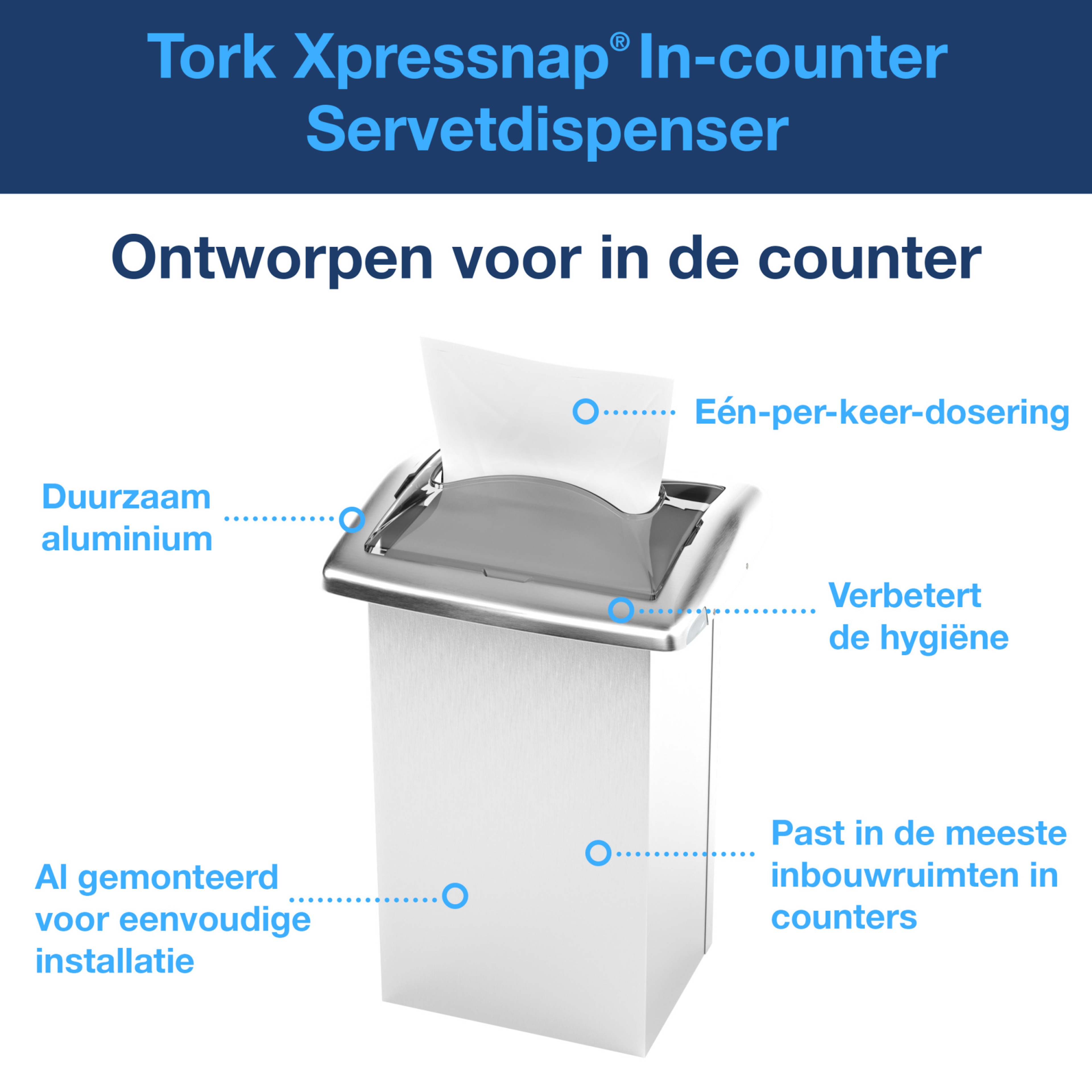 Tork Xpressnap® In-counter Servetdispenser

Ontworpen voor in de counter

Eén-per-keer-dosering

Duurzaam aluminium

Verbetert de hygiëne

Past in de meeste inbouwruimten in counters

Al gemonteerd voor eenvoudige installatie